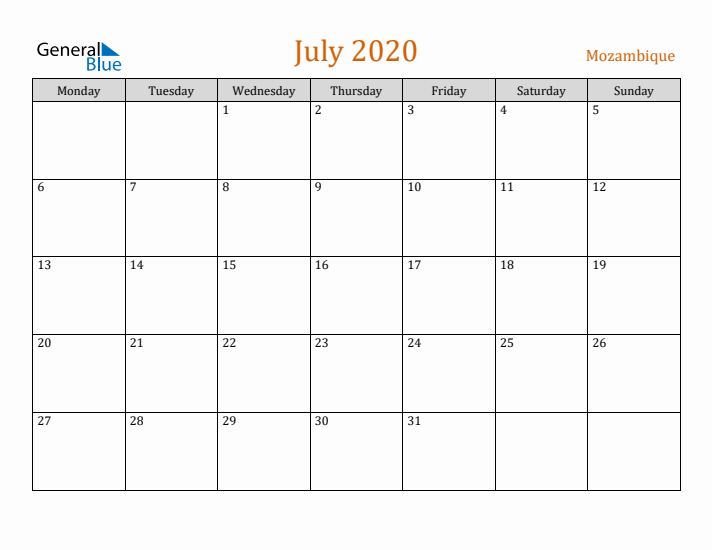 General Blue

July 2020

Mozambique

| Monday | Tuesday | Wednesday | Thursday | Friday | Saturday | Sunday |
|---|---|---|---|---|---|---|
| | | 1 | 2 | 3 | 4 | 5 |
| 6 | 7 | 8 | 9 | 10 | 11 | 12 |
| 13 | 14 | 15 | 16 | 17 | 18 | 19 |
| 20 | 21 | 22 | 23 | 24 | 25 | 26 |
| 27 | 28 | 29 | 30 | 31 | | |